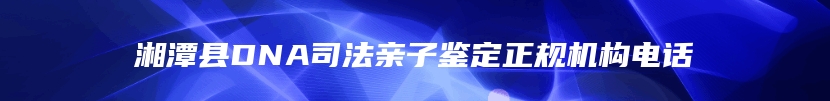 湘潭县DNA司法亲子鉴定正规机构电话